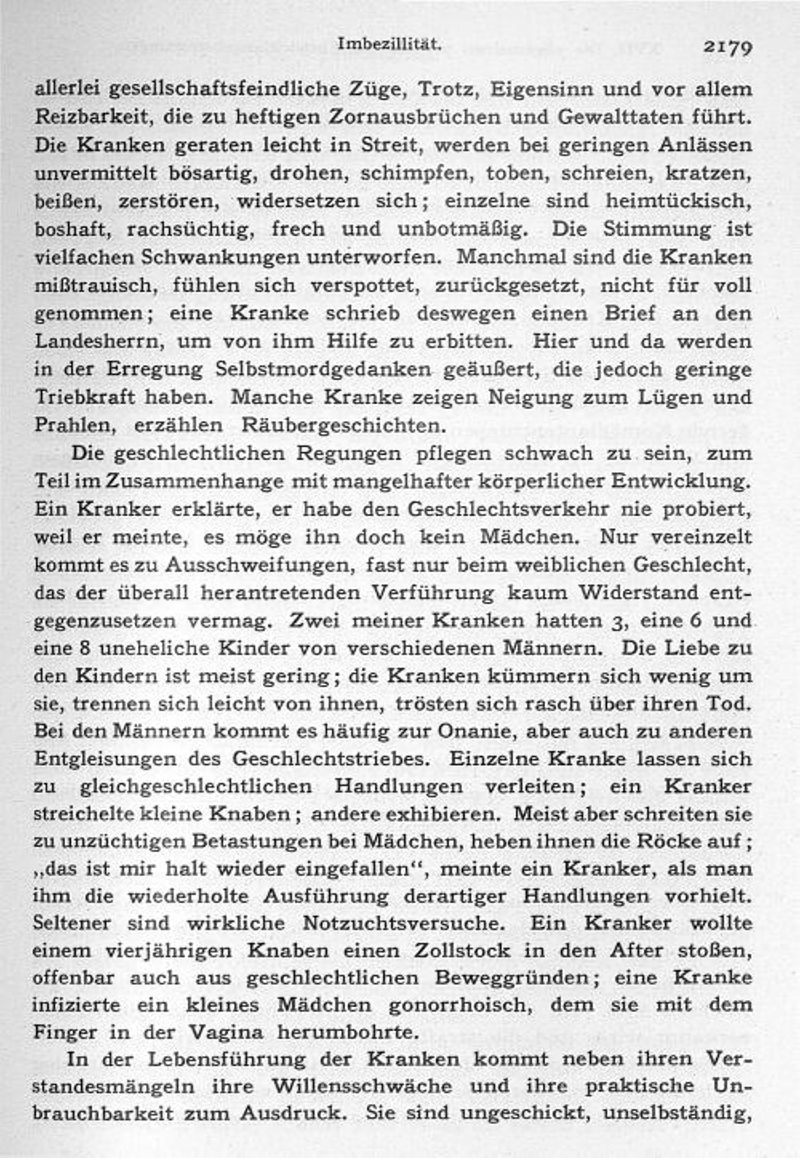 Imbezillität. 2179

allerlei gesellschaftsfeindliche Züge, Trotz, Eigensinn und vor allem Reizbarkeit, die zu heftigen Zornausbrüchen und Gewalttaten führt. Die Kranken geraten leicht in Streit, werden bei geringen Anlässen unvermittelt bösartig, drohen, schimpfen, toben, schreien, kratzen, beißen, zerstören, widersetzen sich; einzelne sind heimtückisch, boshaft, rachsüchtig, frech und unbotmäßig. Die Stimmung ist vielfachen Schwankungen unterworfen. Manchmal sind die Kranken mißtrauisch, fühlen sich verspottet, zurückgesetzt, nicht für voll genommen; eine Kranke schrieb deswegen einen Brief an den Landesherrn, um von ihm Hilfe zu erbitten. Hier und da werden in der Erregung Selbstmordgedanken geäußert, die jedoch geringe Triebkraft haben. Manche Kranke zeigen Neigung zum Lügen und Prahlen, erzählen Räubergeschichten.

Die geschlechtlichen Regungen pflegen schwach zu sein, zum Teil im Zusammenhange mit mangelhafter körperlicher Entwicklung. Ein Kranker erklärte, er habe den Geschlechtsverkehr nie probiert, weil er meinte, es möge ihn doch kein Mädchen. Nur vereinzelt kommt es zu Ausschweifungen, fast nur beim weiblichen Geschlecht, das der überall herantretenden Verführung kaum Widerstand entgegenzusetzen vermag. Zwei meiner Kranken hatten 3, eine 6 und eine 8 uneheliche Kinder von verschiedenen Männern. Die Liebe zu den Kindern ist meist gering; die Kranken kümmern sich wenig um sie, trennen sich leicht von ihnen, trösten sich rasch über ihren Tod. Bei den Männern kommt es häufig zur Onanie, aber auch zu anderen Entgleisungen des Geschlechtstriebes. Einzelne Kranke lassen sich zu gleichgeschlechtlichen Handlungen verleiten; ein Kranker streichelte kleine Knaben; andere exhibieren. Meist aber schreiten sie zu unzüchtigen Betastungen bei Mädchen, heben ihnen die Röcke auf; „das ist mir halt wieder eingefallen“, meinte ein Kranker, als man ihm die wiederholte Ausführung derartiger Handlungen vorhielt. Seltener sind wirkliche Notzuchtsversuche. Ein Kranker wollte einem vierjährigen Knaben einen Zollstock in den After stoßen, offenbar auch aus geschlechtlichen Beweggründen; eine Kranke infizierte ein kleines Mädchen gonorrhoisch, dem sie mit dem Finger in der Vagina herumbohrte.

In der Lebensführung der Kranken kommt neben ihren Verstandesmängeln ihre Willensschwäche und ihre praktische Unbrauchbarkeit zum Ausdruck. Sie sind ungeschickt, unselbständig,